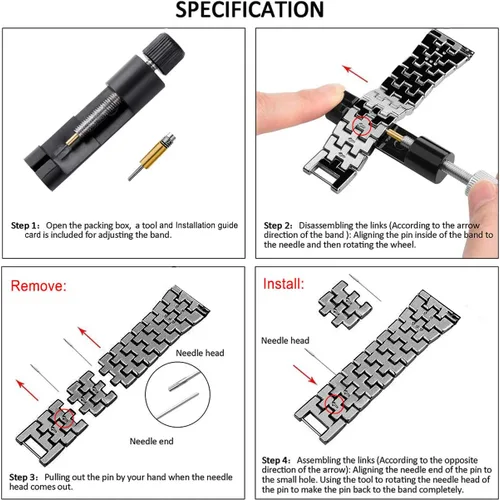 SPECIFICATION

Step 1： Open the packing box, a tool and Installation guide card is included for adjusting the band.

Step 2： Disassembling the links (According to the arrow direction of the band ): Aligning the pin inside of the band to the needle and then rotating the wheel.

Remove:

Needle head

Needle end

Step 3： Pulling out the pin by your hand when the needle head comes out.

Install:

Needle head

Step 4： Assembling the links (According to the opposite direction of the arrow): Aligning the needle end of the pin to the small hole. Using the tool to rotating the needle head of the pin to make the pin back to the band completely.